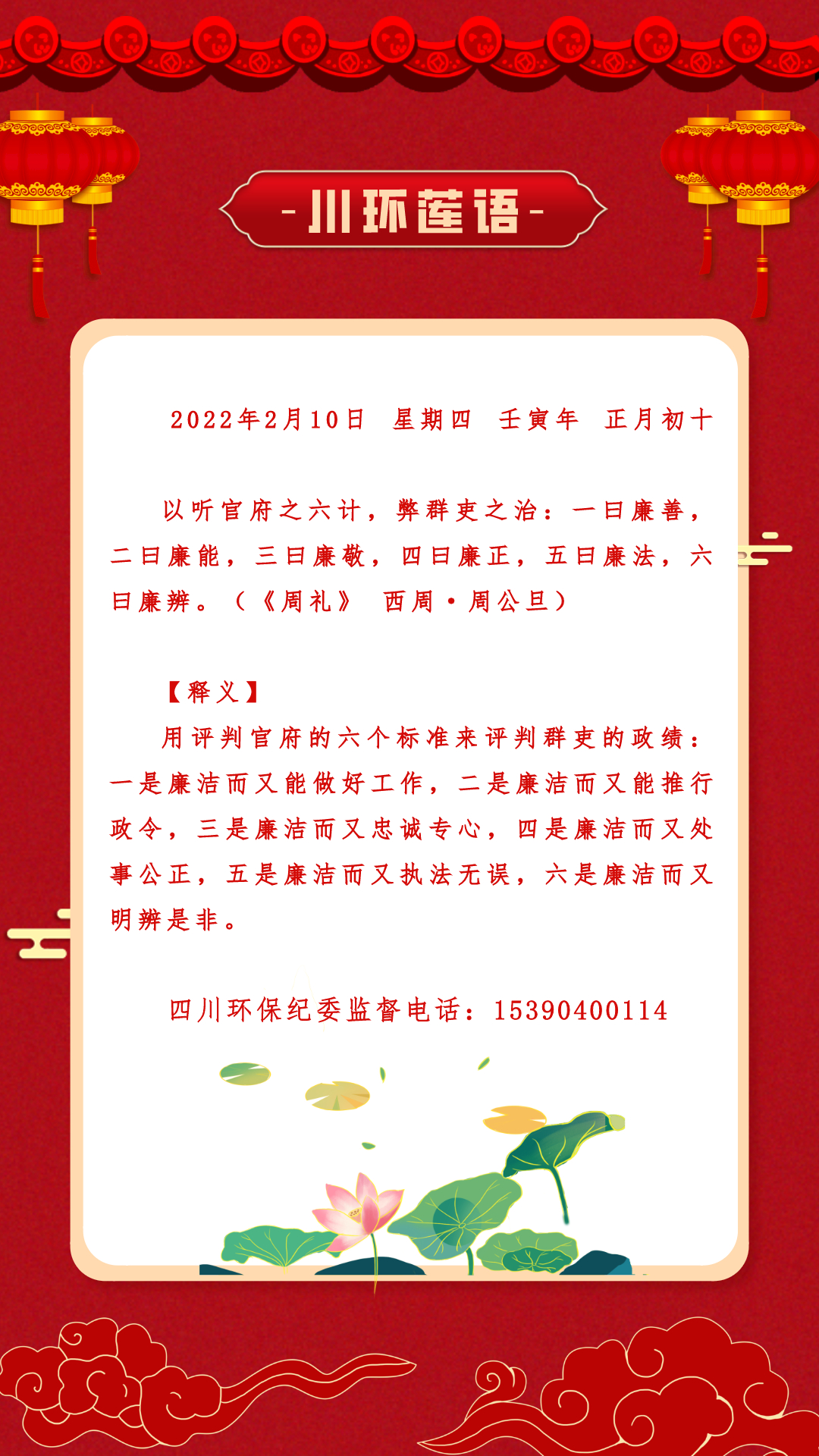 -川环莲语-

2022年2月10日 星期四 壬寅年 正月初十

以听官府之六计，弊群吏之治：一曰廉善，二曰廉能，三曰廉敬，四曰廉正，五曰廉法，六曰廉辨。（《周礼》 西周·周公旦）

【释义】

用评判官府的六个标准来评判群吏的政绩：一是廉洁而又能做好工作，二是廉洁而又能推行政令，三是廉洁而又忠诚专心，四是廉洁而又处事公正，五是廉洁而又执法无误，六是廉洁而又明辨是非。

四川环保纪委监督电话：15390400114